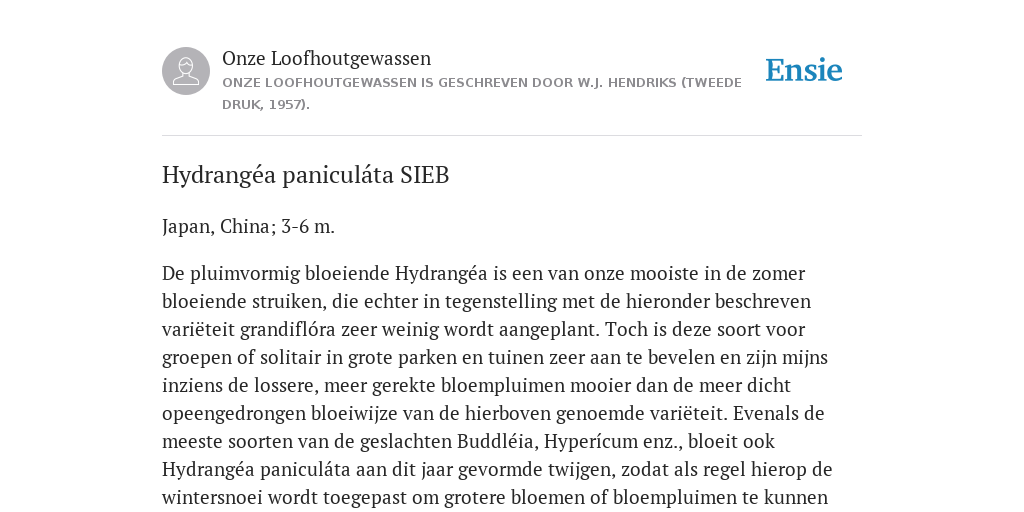 Onze Loofhoutgewassen
ONZE LOOFHOUTGEWASSEN IS GESCHREVEN DOOR W.J. HENDRIKS (TWEEDE DRUK, 1957).

Ensie

Hydrangéa paniculáta SIEB

Japan, China; 3-6 m.

De pluimvormig bloeiende Hydrangéa is een van onze mooiste in de zomer bloeiende struiken, die echter in tegenstelling met de hieronder beschreven variëteit grandiflóra zeer weinig wordt aangeplant. Toch is deze soort voor groepen of solitair in grote parken en tuinen zeer aan te bevelen en zijn mijns inziens de lossere, meer gerekte bloempluimen mooier dan de meer dicht opeengedrongen bloeiwijze van de hierboven genoemde variëteit. Evenals de meeste soorten van de geslachten Buddléia, Hyperícum enz., bloeit ook Hydrangéa paniculáta aan dit jaar gevormde twijgen, zodat als regel hierop de wintersnoei wordt toegepast om grotere bloemen of bloempluimen te kunnen